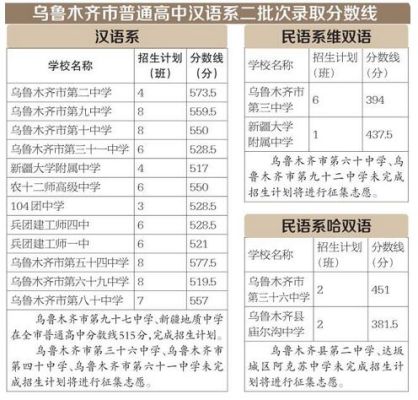 乌鲁木齐市普通高中汉语系二批次录取分数线

汉语系

| 学校名称 | 招生计划（班） | 分数线（分） |
|---|---|---|
| 乌鲁木齐市第二中学 | 4 | 573.5 |
| 乌鲁木齐市第九中学 | 8 | 559.5 |
| 乌鲁木齐市第十中学 | 8 | 550 |
| 乌鲁木齐市第三十一中学 | 6 | 528.5 |
| 新疆大学附属中学 | 4 | 517 |
| 农十二师高级中学 | 6 | 550 |
| 104团中学 | 3 | 528.5 |
| 兵团建工师四中 | 6 | 528.5 |
| 兵团建工师一中 | 6 | 521 |
| 乌鲁木齐市第五十四中学 | 8 | 577.5 |
| 乌鲁木齐市第六十九中学 | 8 | 519.5 |
| 乌鲁木齐市第八十中学 | 7 | 557 |

乌鲁木齐市第九十七中学、新疆地质中学在全市普通高中分数线515分，完成招生计划。

乌鲁木齐市第三十六中学、乌鲁木齐市第四十中学、乌鲁木齐市第六十一中学未完成招生计划将进行征集志愿。

民语系维双语

| 学校名称 | 招生计划（班） | 分数线（分） |
|---|---|---|
| 乌鲁木齐市第三中学 | 6 | 394 |
| 新疆大学附属中学 | 1 | 437.5 |

乌鲁木齐市第六十中学、乌鲁木齐市第九十二中学未完成招生计划将进行征集志愿。

民语系哈双语

| 学校名称 | 招生计划（班） | 分数线（分） |
|---|---|---|
| 乌鲁木齐市第三十六中学 | 2 | 451 |
| 乌鲁木齐县庙尔沟中学 | 2 | 381.5 |

乌鲁木齐县第二中学、达坂城区阿克苏中学未完成招生计划将进行征集志愿。